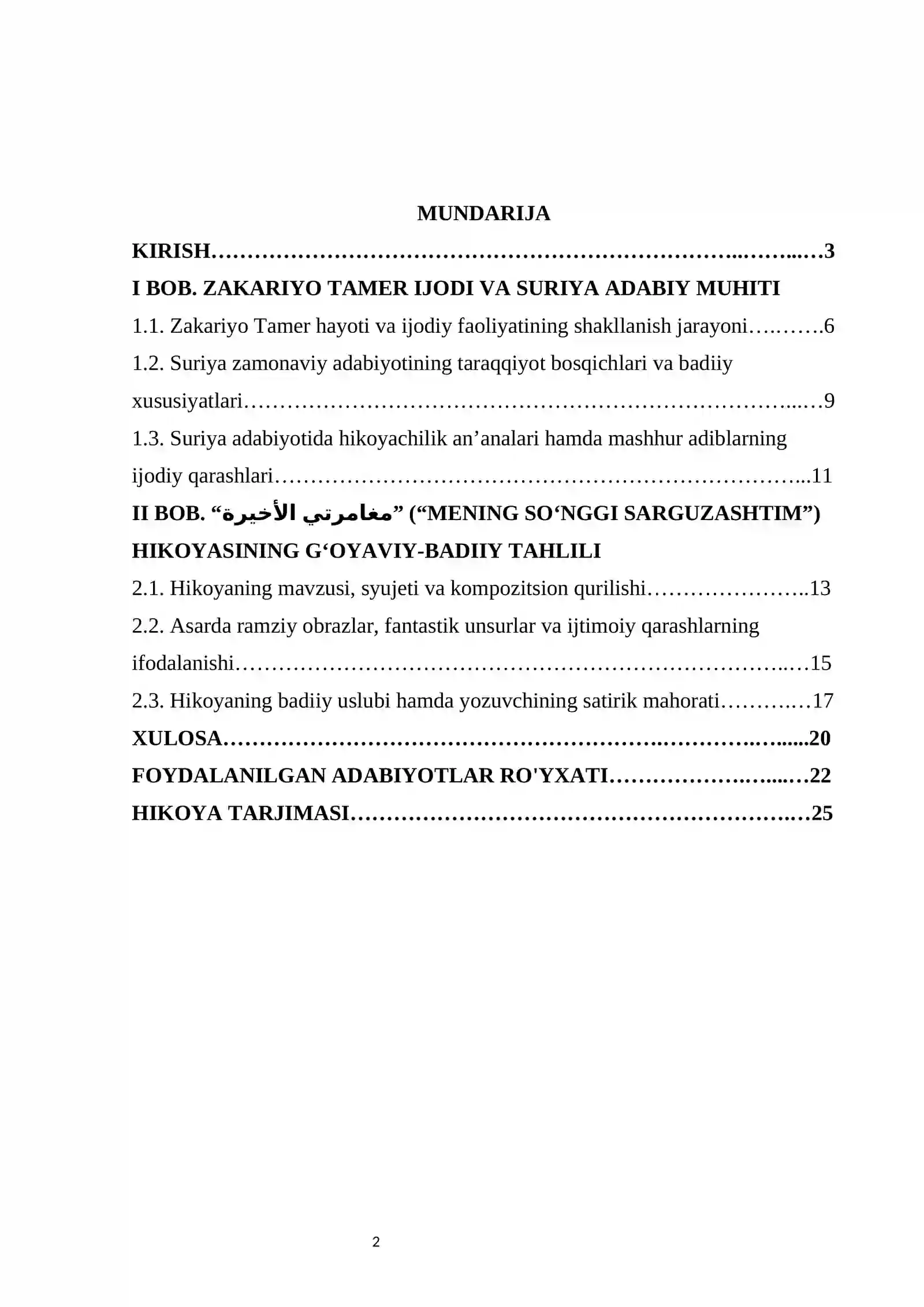 MUNDARIJA

KIRISH 3

I BOB. ZAKARIYO TAMER IJODI VA SURIYA ADABIY MUHITI

1.1. Zakariyo Tamer hayoti va ijodiy faoliyatining shakllanish jarayoni 6

1.2. Suriya zamonaviy adabiyotining taraqqiyot bosqichlari va badiiy xususiyatlari 9

1.3. Suriya adabiyotida hikoyachilik an'analari hamda mashhur adiblarning ijodiy qarashlari 11

II BOB. "مغامرتي الأخيرة" ("MENING SO'NGGI SARGUZASHTIM") HIKOYASINING G'OYAVIY-BADIIY TAHLILI

2.1. Hikoyaning mavzusi, syujeti va kompozitsion qurilishi 13

2.2. Asarda ramziy obrazlar, fantastik unsurlar va ijtimoiy qarashlarning ifodalanishi 15

2.3. Hikoyaning badiiy uslubi hamda yozuvchining satirik mahorati 17

XULOSA 20

FOYDALANILGAN ADABIYOTLAR RO'YXATI 22

HIKOYA TARJIMASI 25

2